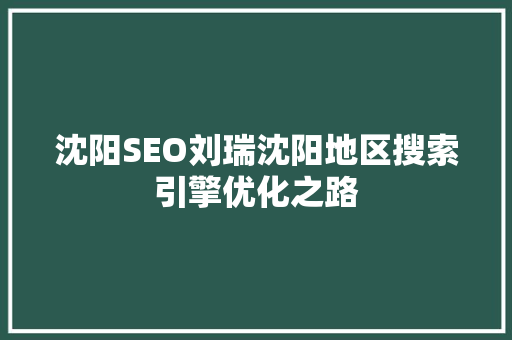 沈阳SEO刘瑞沈阳地区搜索引擎优化之路